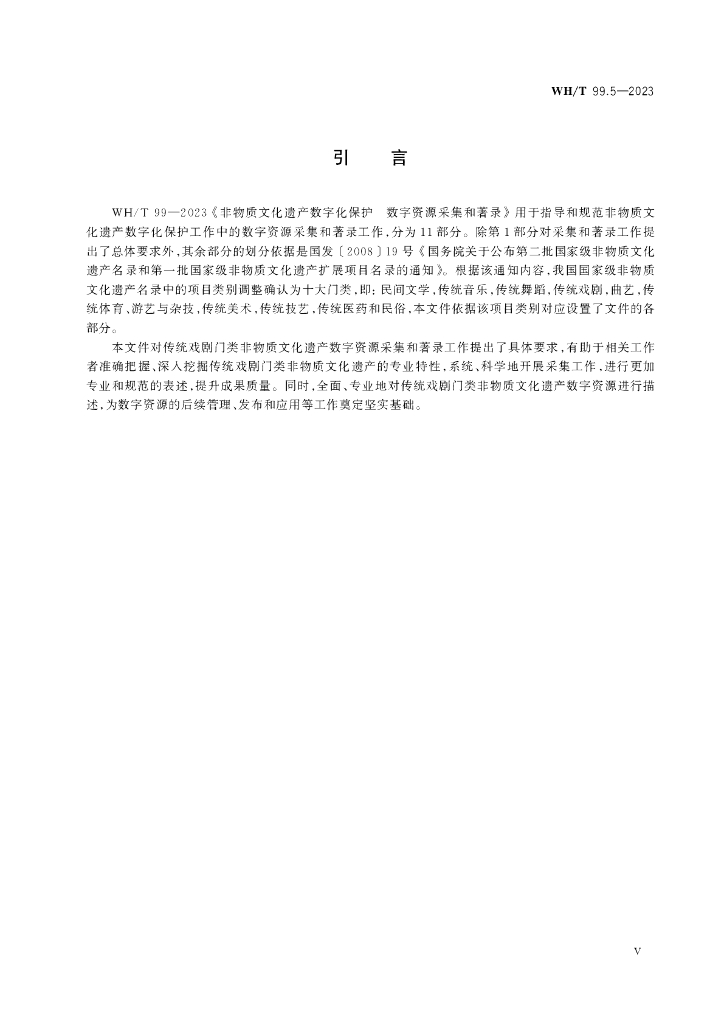 WH/T 99.5—2023

引　言

WH/T 99—2023《非物质文化遗产数字化保护　数字资源采集和著录》用于指导和规范非物质文化遗产数字化保护工作中的数字资源采集和著录工作，分为11部分。除第1部分对采集和著录工作提出了总体要求外，其余部分的划分依据是国发〔2008〕19号《国务院关于公布第二批国家级非物质文化遗产名录和第一批国家级非物质文化遗产扩展项目名录的通知》。根据该通知内容，我国国家级非物质文化遗产名录中的项目类别调整确认为十大门类，即：民间文学，传统音乐，传统舞蹈，传统戏剧，曲艺，传统体育、游艺与杂技，传统美术，传统技艺，传统医药和民俗，本文件依据该项目类别对应设置了文件的各部分。

本文件对传统戏剧门类非物质文化遗产数字资源采集和著录工作提出了具体要求，有助于相关工作者准确把握、深入挖掘传统戏剧门类非物质文化遗产的专业特性，系统、科学地开展采集工作，进行更加专业和规范的表述，提升成果质量。同时，全面、专业地对传统戏剧门类非物质文化遗产数字资源进行描述，为数字资源的后续管理、发布和应用等工作奠定坚实基础。

V